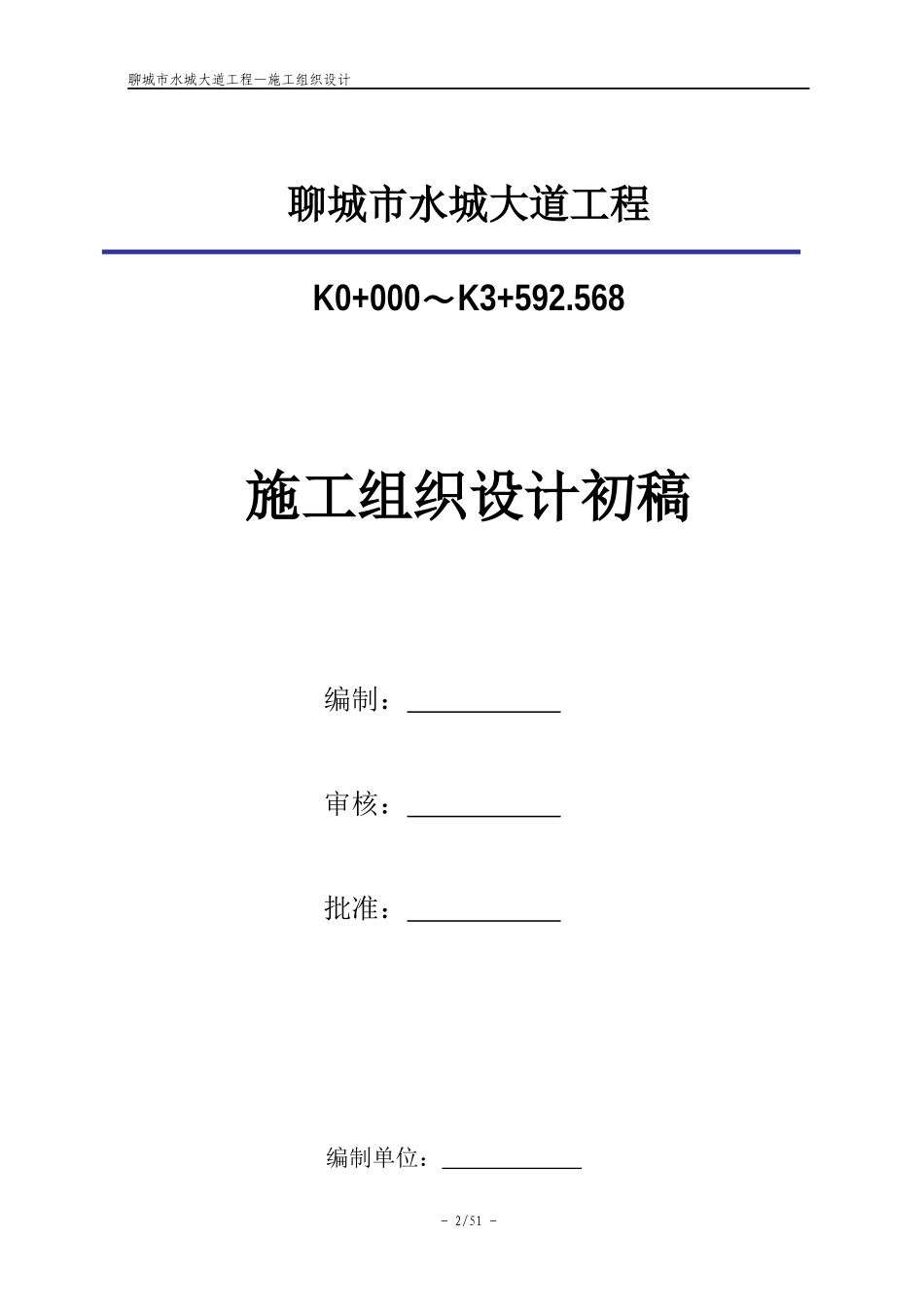 聊城市水城大道工程—施工组织设计

聊城市水城大道工程

K0+000～K3+592.568

施工组织设计初稿

编制：____________

审核：____________

批准：____________

编制单位：____________

- 2/51 -